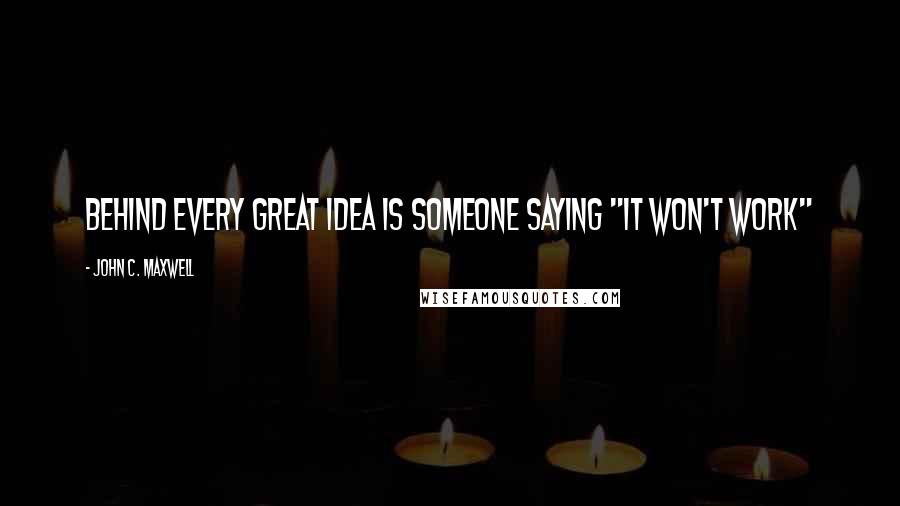 BEHIND EVERY GREAT IDEA IS SOMEONE SAYING "IT WON'T WORK"

- JOHN C. MAXWELL

WISEFAMOUSQUOTES.COM